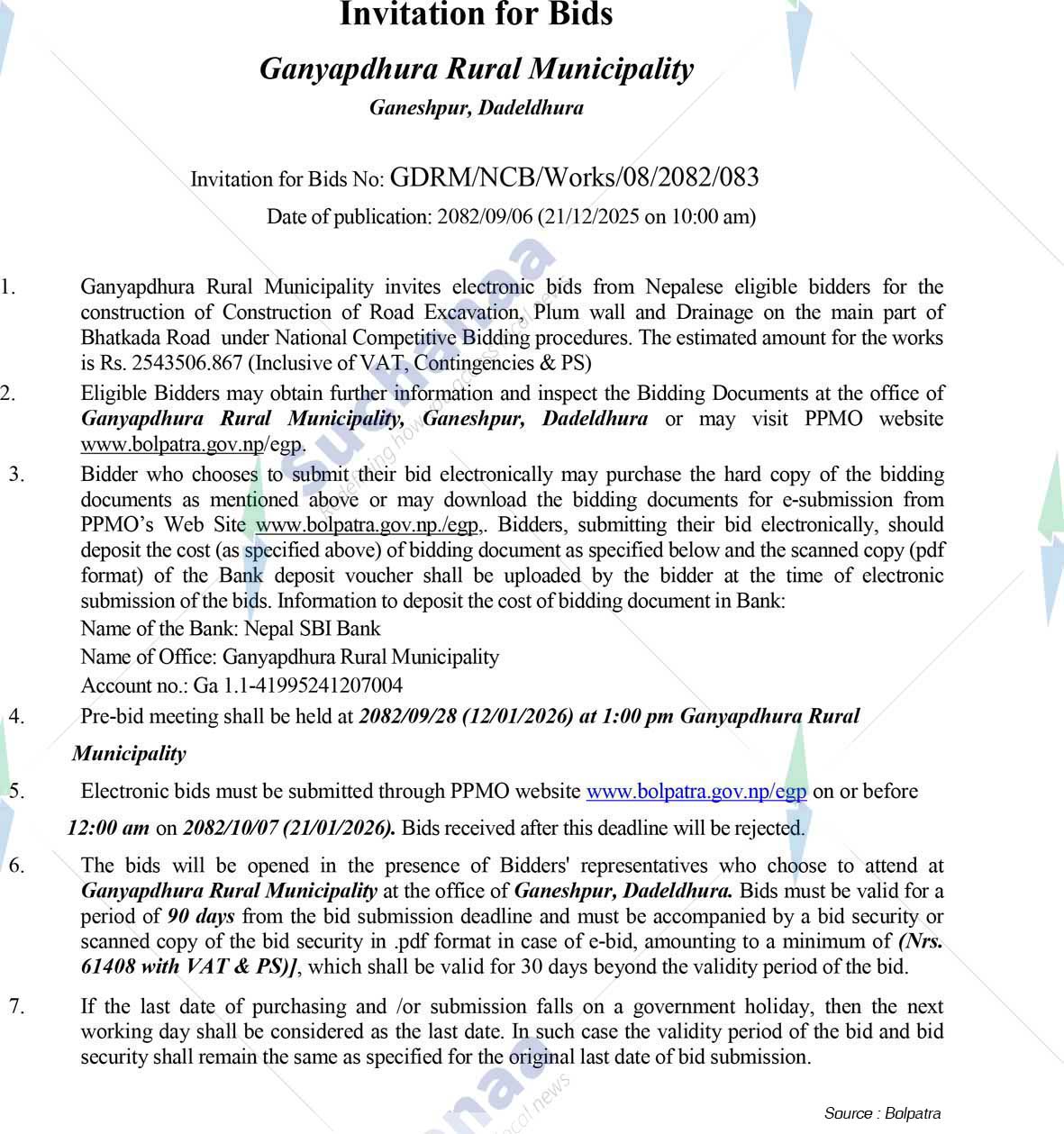 Invitation for Bids

Ganyapdhura Rural Municipality

Ganeshpur, Dadeldhura

Invitation for Bids No: GDRM/NCB/Works/08/2082/083

Date of publication: 2082/09/06 (21/12/2025 on 10:00 am)

1. Ganyapdhura Rural Municipality invites electronic bids from Nepalese eligible bidders for the construction of Construction of Road Excavation, Plum wall and Drainage on the main part of Bhatkada Road under National Competitive Bidding procedures. The estimated amount for the works is Rs. 2543506.867 (Inclusive of VAT, Contingencies & PS)

2. Eligible Bidders may obtain further information and inspect the Bidding Documents at the office of Ganyapdhura Rural Municipality, Ganeshpur, Dadeldhura or may visit PPMO website www.bolpatra.gov.np/egp.

3. Bidder who chooses to submit their bid electronically may purchase the hard copy of the bidding documents as mentioned above or may download the bidding documents for e-submission from PPMO's Web Site www.bolpatra.gov.np./egp,. Bidders, submitting their bid electronically, should deposit the cost (as specified above) of bidding document as specified below and the scanned copy (pdf format) of the Bank deposit voucher shall be uploaded by the bidder at the time of electronic submission of the bids. Information to deposit the cost of bidding document in Bank:
Name of the Bank: Nepal SBI Bank
Name of Office: Ganyapdhura Rural Municipality
Account no.: Ga 1.1-41995241207004

4. Pre-bid meeting shall be held at 2082/09/28 (12/01/2026) at 1:00 pm Ganyapdhura Rural Municipality

5. Electronic bids must be submitted through PPMO website www.bolpatra.gov.np/egp on or before 12:00 am on 2082/10/07 (21/01/2026). Bids received after this deadline will be rejected.

6. The bids will be opened in the presence of Bidders' representatives who choose to attend at Ganyapdhura Rural Municipality at the office of Ganeshpur, Dadeldhura. Bids must be valid for a period of 90 days from the bid submission deadline and must be accompanied by a bid security or scanned copy of the bid security in .pdf format in case of e-bid, amounting to a minimum of (Nrs. 61408 with VAT & PS)], which shall be valid for 30 days beyond the validity period of the bid.

7. If the last date of purchasing and /or submission falls on a government holiday, then the next working day shall be considered as the last date. In such case the validity period of the bid and bid security shall remain the same as specified for the original last date of bid submission.

Source : Bolpatra